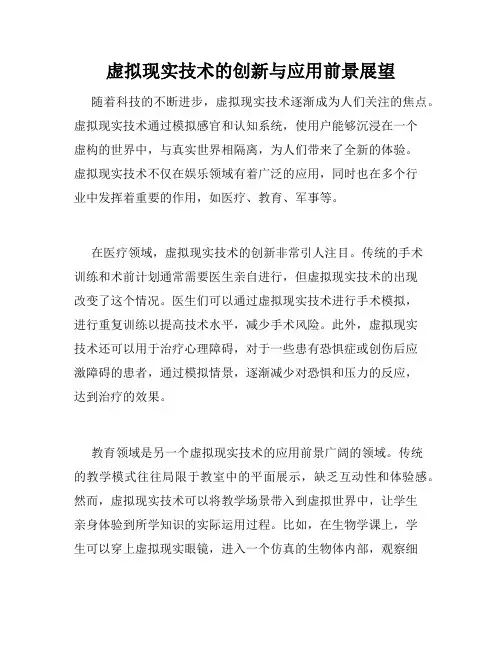 虚拟现实技术的创新与应用前景展望

随着科技的不断进步，虚拟现实技术逐渐成为人们关注的焦点。虚拟现实技术通过模拟感官和认知系统，使用户能够沉浸在一个虚构的世界中，与真实世界相隔离，为人们带来了全新的体验。虚拟现实技术不仅在娱乐领域有着广泛的应用，同时也在多个行业中发挥着重要的作用，如医疗、教育、军事等。

在医疗领域，虚拟现实技术的创新非常引人注目。传统的手术训练和术前计划通常需要医生亲自进行，但虚拟现实技术的出现改变了这个情况。医生们可以通过虚拟现实技术进行手术模拟，进行重复训练以提高技术水平，减少手术风险。此外，虚拟现实技术还可以用于治疗心理障碍，对于一些患有恐惧症或创伤后应激障碍的患者，通过模拟情景，逐渐减少对恐惧和压力的反应，达到治疗的效果。

教育领域是另一个虚拟现实技术的应用前景广阔的领域。传统的教学模式往往局限于教室中的平面展示，缺乏互动性和体验感。然而，虚拟现实技术可以将教学场景带入到虚拟世界中，让学生亲身体验到所学知识的实际运用过程。比如，在生物学课上，学生可以穿上虚拟现实眼镜，进入一个仿真的生物体内部，观察细